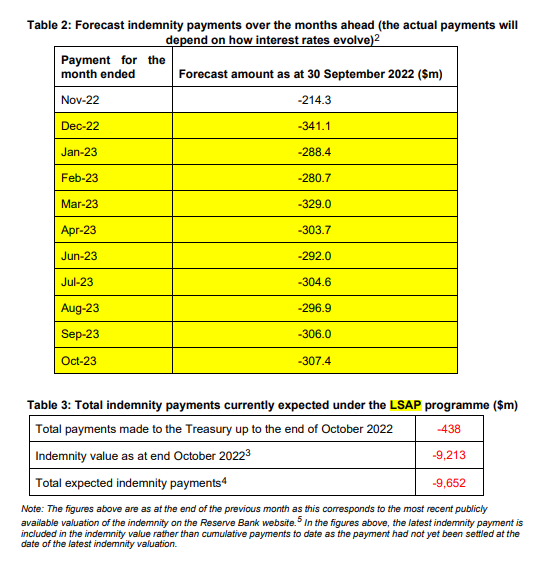 Table 2: Forecast indemnity payments over the months ahead (the actual payments will depend on how interest rates evolve)$^2$

| Payment for the month ended | Forecast amount as at 30 September 2022 ($m) |
|---|---|
| Nov-22 | -214.3 |
| Dec-22 | -341.1 |
| Jan-23 | -288.4 |
| Feb-23 | -280.7 |
| Mar-23 | -329.0 |
| Apr-23 | -303.7 |
| Jun-23 | -292.0 |
| Jul-23 | -304.6 |
| Aug-23 | -296.9 |
| Sep-23 | -306.0 |
| Oct-23 | -307.4 |

Table 3: Total indemnity payments currently expected under the LSAP programme ($m)

| Total payments made to the Treasury up to the end of October 2022 | -438 |
|---|---|
| Indemnity value as at end October 2022$^3$ | -9,213 |
| Total expected indemnity payments$^4$ | -9,652 |

Note: The figures above are as at the end of the previous month as this corresponds to the most recent publicly available valuation of the indemnity on the Reserve Bank website.$^5$ In the figures above, the latest indemnity payment is included in the indemnity value rather than cumulative payments to date as the payment had not yet been settled at the date of the latest indemnity valuation.